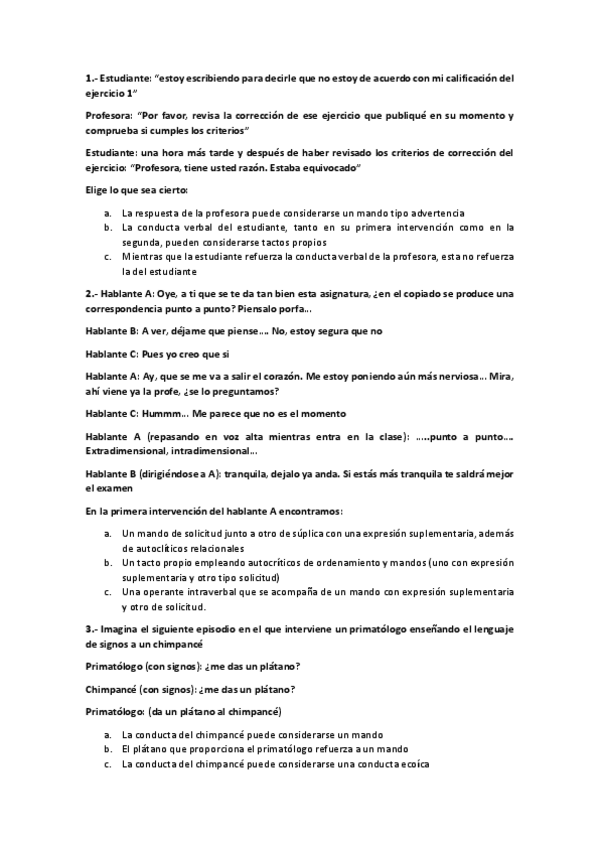 1.- Estudiante: "estoy escribiendo para decirle que no estoy de acuerdo con mi calificación del ejercicio 1"

Profesora: "Por favor, revisa la corrección de ese ejercicio que publiqué en su momento y comprueba si cumples los criterios"

Estudiante: una hora más tarde y después de haber revisado los criterios de corrección del ejercicio: "Profesora, tiene usted razón. Estaba equivocado"

Elige lo que sea cierto:

a. La respuesta de la profesora puede considerarse un mando tipo advertencia
b. La conducta verbal del estudiante, tanto en su primera intervención como en la segunda, pueden considerarse tactos propios
c. Mientras que la estudiante refuerza la conducta verbal de la profesora, esta no refuerza la del estudiante

2.- Hablante A: Oye, a ti que se te da tan bien esta asignatura, ¿en el copiado se produce una correspondencia punto a punto? Piensalo porfa…

Hablante B: A ver, déjame que piense…. No, estoy segura que no

Hablante C: Pues yo creo que si

Hablante A: Ay, que se me va a salir el corazón. Me estoy poniendo aún más nerviosa… Mira, ahí viene ya la profe, ¿se lo preguntamos?

Hablante C: Hummm… Me parece que no es el momento

Hablante A (repasando en voz alta mientras entra en la clase): …..punto a punto…. Extradimensional, intradimensional…

Hablante B (dirigiéndose a A): tranquila, dejalo ya anda. Si estás más tranquila te saldrá mejor el examen

En la primera intervención del hablante A encontramos:

a. Un mando de solicitud junto a otro de súplica con una expresión suplementaria, además de autoclíticos relacionales
b. Un tacto propio empleando autocríticos de ordenamiento y mandos (uno con expresión suplementaria y otro tipo solicitud)
c. Una operante intraverbal que se acompaña de un mando con expresión suplementaria y otro de solicitud.

3.- Imagina el siguiente episodio en el que interviene un primatólogo enseñando el lenguaje de signos a un chimpancé

Primatólogo (con signos): ¿me das un plátano?

Chimpancé (con signos): ¿me das un plátano?

Primatólogo: (da un plátano al chimpancé)

a. La conducta del chimpancé puede considerarse un mando
b. El plátano que proporciona el primatólogo refuerza a un mando
c. La conducta del chimpancé puede considerarse una conducta ecoíca